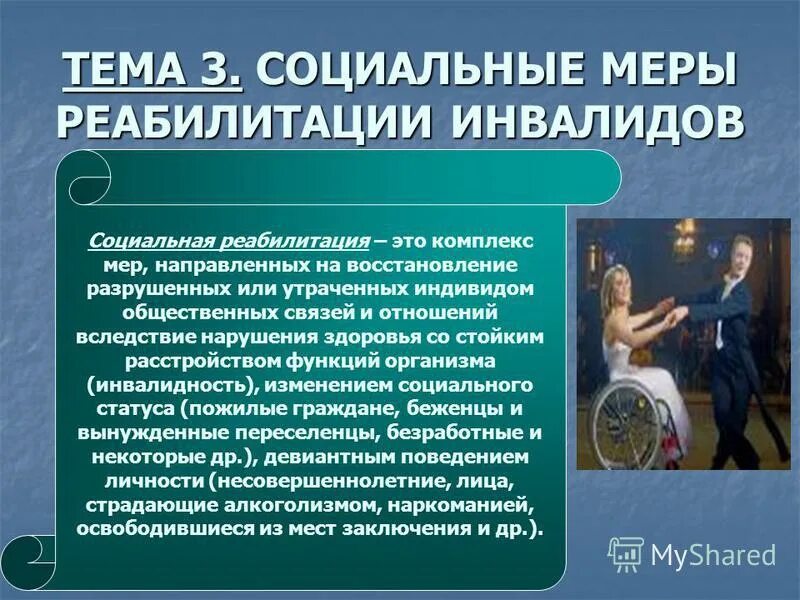 ТЕМА 3. СОЦИАЛЬНЫЕ МЕРЫ РЕАБИЛИТАЦИИ ИНВАЛИДОВ

Социальная реабилитация – это комплекс мер, направленных на восстановление разрушенных или утраченных индивидом общественных связей и отношений вследствие нарушения здоровья со стойким расстройством функций организма (инвалидность), изменением социального статуса (пожилые граждане, беженцы и вынужденные переселенцы, безработные и некоторые др.), девиантным поведением личности (несовершеннолетние, лица, страдающие алкоголизмом, наркоманией, освободившиеся из мест заключения и др.).

MyShared